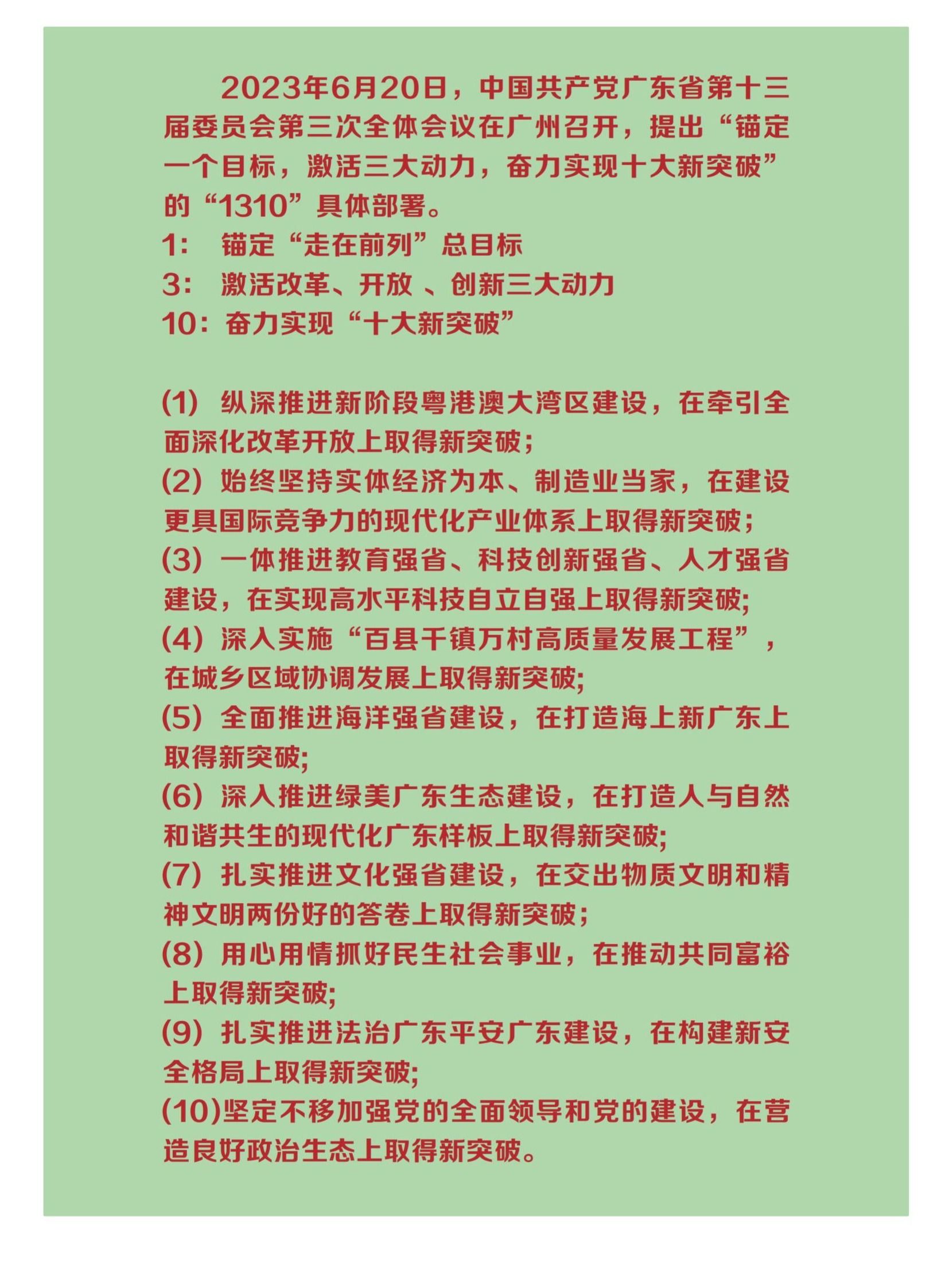 2023年6月20日，中国共产党广东省第十三届委员会第三次全体会议在广州召开，提出“锚定一个目标，激活三大动力，奋力实现十大新突破”的“1310”具体部署。
1：　锚定“走在前列”总目标
3：　激活改革、开放 、创新三大动力
10：奋力实现“十大新突破”

(1) 纵深推进新阶段粤港澳大湾区建设，在牵引全面深化改革开放上取得新突破；
(2) 始终坚持实体经济为本、制造业当家，在建设更具国际竞争力的现代化产业体系上取得新突破；
(3) 一体推进教育强省、科技创新强省、人才强省建设，在实现高水平科技自立自强上取得新突破;
(4) 深入实施“百县千镇万村高质量发展工程”，在城乡区域协调发展上取得新突破;
(5) 全面推进海洋强省建设，在打造海上新广东上取得新突破;
(6) 深入推进绿美广东生态建设，在打造人与自然和谐共生的现代化广东样板上取得新突破;
(7) 扎实推进文化强省建设，在交出物质文明和精神文明两份好的答卷上取得新突破；
(8) 用心用情抓好民生社会事业，在推动共同富裕上取得新突破;
(9) 扎实推进法治广东平安广东建设，在构建新安全格局上取得新突破;
(10)坚定不移加强党的全面领导和党的建设，在营造良好政治生态上取得新突破。